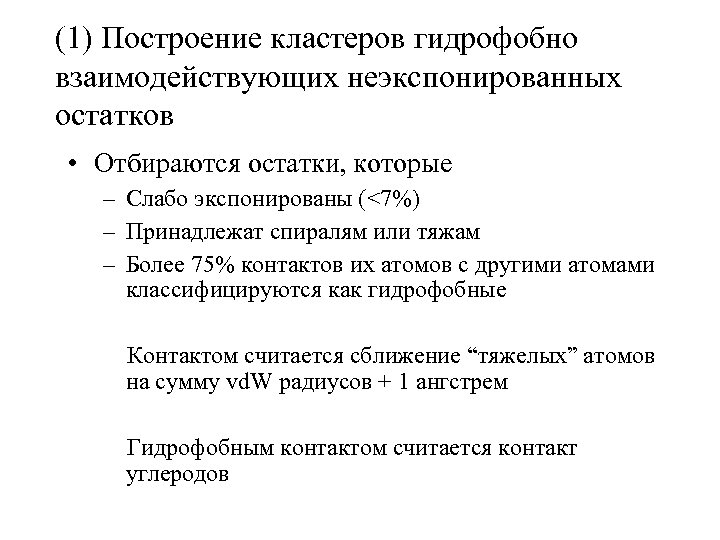 (1) Построение кластеров гидрофобно взаимодействующих неэкспонированных остатков

• Отбираются остатки, которые
– Слабо экспонированы (<7%)
– Принадлежат спиралям или тяжам
– Более 75% контактов их атомов с другими атомами классифицируются как гидрофобные

Контактом считается сближение “тяжелых” атомов на сумму vdW радиусов + 1 ангстрем

Гидрофобным контактом считается контакт углеродов